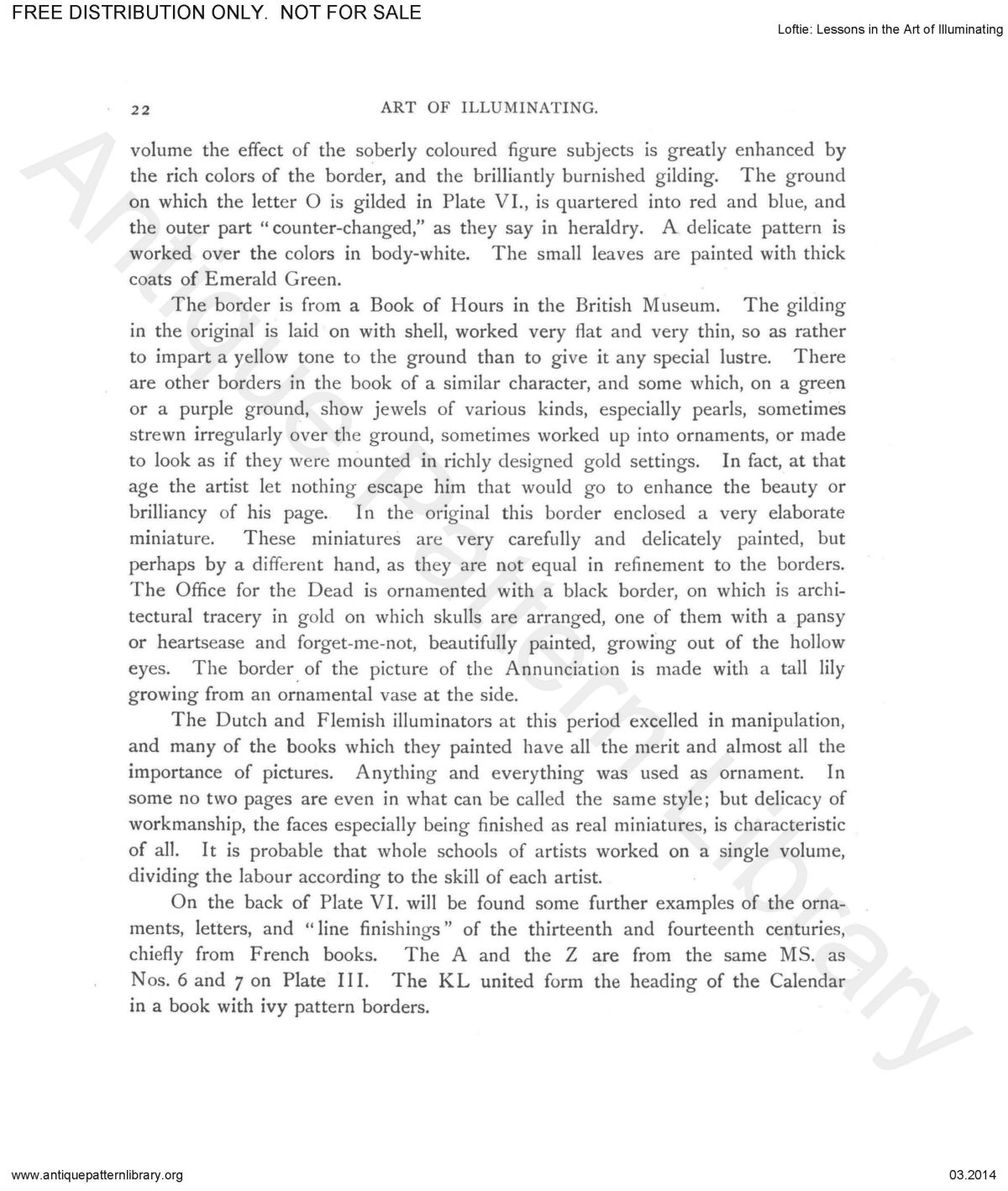 FREE DISTRIBUTION ONLY. NOT FOR SALE

Loftie: Lessons in the Art of Illuminating

22 ART OF ILLUMINATING.

volume the effect of the soberly coloured figure subjects is greatly enhanced by the rich colors of the border, and the brilliantly burnished gilding. The ground on which the letter O is gilded in Plate VI., is quartered into red and blue, and the outer part "counter-changed," as they say in heraldry. A delicate pattern is worked over the colors in body-white. The small leaves are painted with thick coats of Emerald Green.

The border is from a Book of Hours in the British Museum. The gilding in the original is laid on with shell, worked very flat and very thin, so as rather to impart a yellow tone to the ground than to give it any special lustre. There are other borders in the book of a similar character, and some which, on a green or a purple ground, show jewels of various kinds, especially pearls, sometimes strewn irregularly over the ground, sometimes worked up into ornaments, or made to look as if they were mounted in richly designed gold settings. In fact, at that age the artist let nothing escape him that would go to enhance the beauty or brilliancy of his page. In the original this border enclosed a very elaborate miniature. These miniatures are very carefully and delicately painted, but perhaps by a different hand, as they are not equal in refinement to the borders. The Office for the Dead is ornamented with a black border, on which is architectural tracery in gold on which skulls are arranged, one of them with a pansy or heartsease and forget-me-not, beautifully painted, growing out of the hollow eyes. The border of the picture of the Annunciation is made with a tall lily growing from an ornamental vase at the side.

The Dutch and Flemish illuminators at this period excelled in manipulation, and many of the books which they painted have all the merit and almost all the importance of pictures. Anything and everything was used as ornament. In some no two pages are even in what can be called the same style; but delicacy of workmanship, the faces especially being finished as real miniatures, is characteristic of all. It is probable that whole schools of artists worked on a single volume, dividing the labour according to the skill of each artist.

On the back of Plate VI. will be found some further examples of the ornaments, letters, and "line finishings" of the thirteenth and fourteenth centuries, chiefly from French books. The A and the Z are from the same MS. as Nos. 6 and 7 on Plate III. The KL united form the heading of the Calendar in a book with ivy pattern borders.

Antique Pattern Library

www.antiquepatternlibrary.org

03.2014